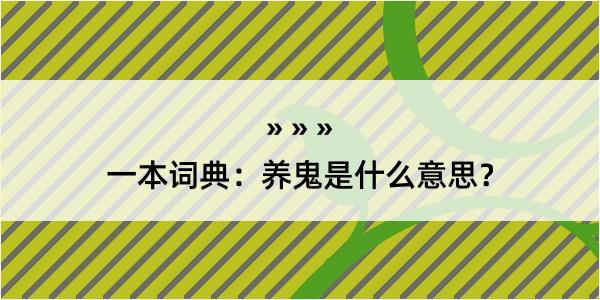 » » »

一本词典：养鬼是什么意思？